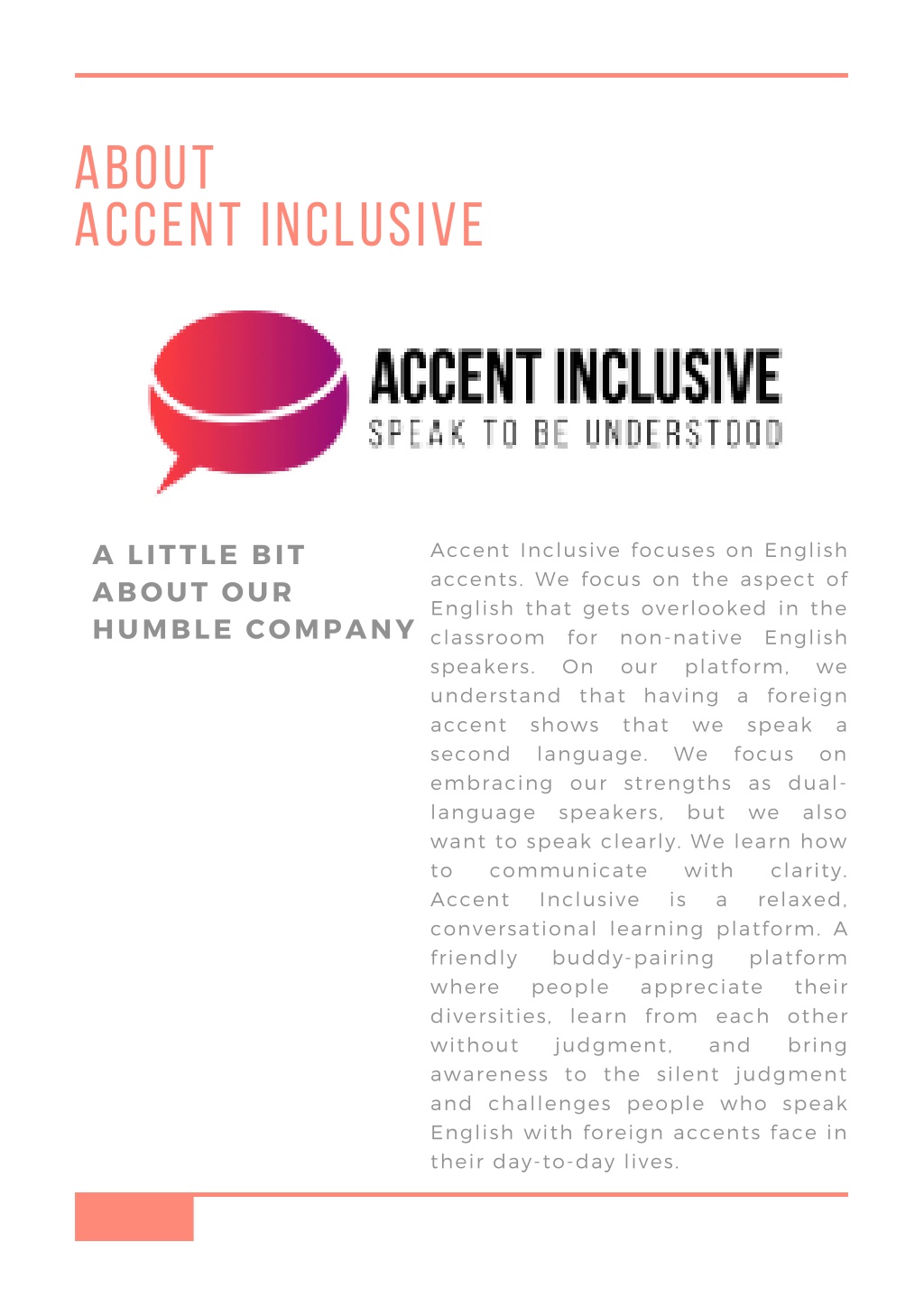 ABOUT
ACCENT INCLUSIVE

ACCENT INCLUSIVE
SPEAK TO BE UNDERSTOOD

A LITTLE BIT ABOUT OUR HUMBLE COMPANY

Accent Inclusive focuses on English accents. We focus on the aspect of English that gets overlooked in the classroom for non-native English speakers. On our platform, we understand that having a foreign accent shows that we speak a second language. We focus on embracing our strengths as dual-language speakers, but we also want to speak clearly. We learn how to communicate with clarity. Accent Inclusive is a relaxed, conversational learning platform. A friendly buddy-pairing platform where people appreciate their diversities, learn from each other without judgment, and bring awareness to the silent judgment and challenges people who speak English with foreign accents face in their day-to-day lives.